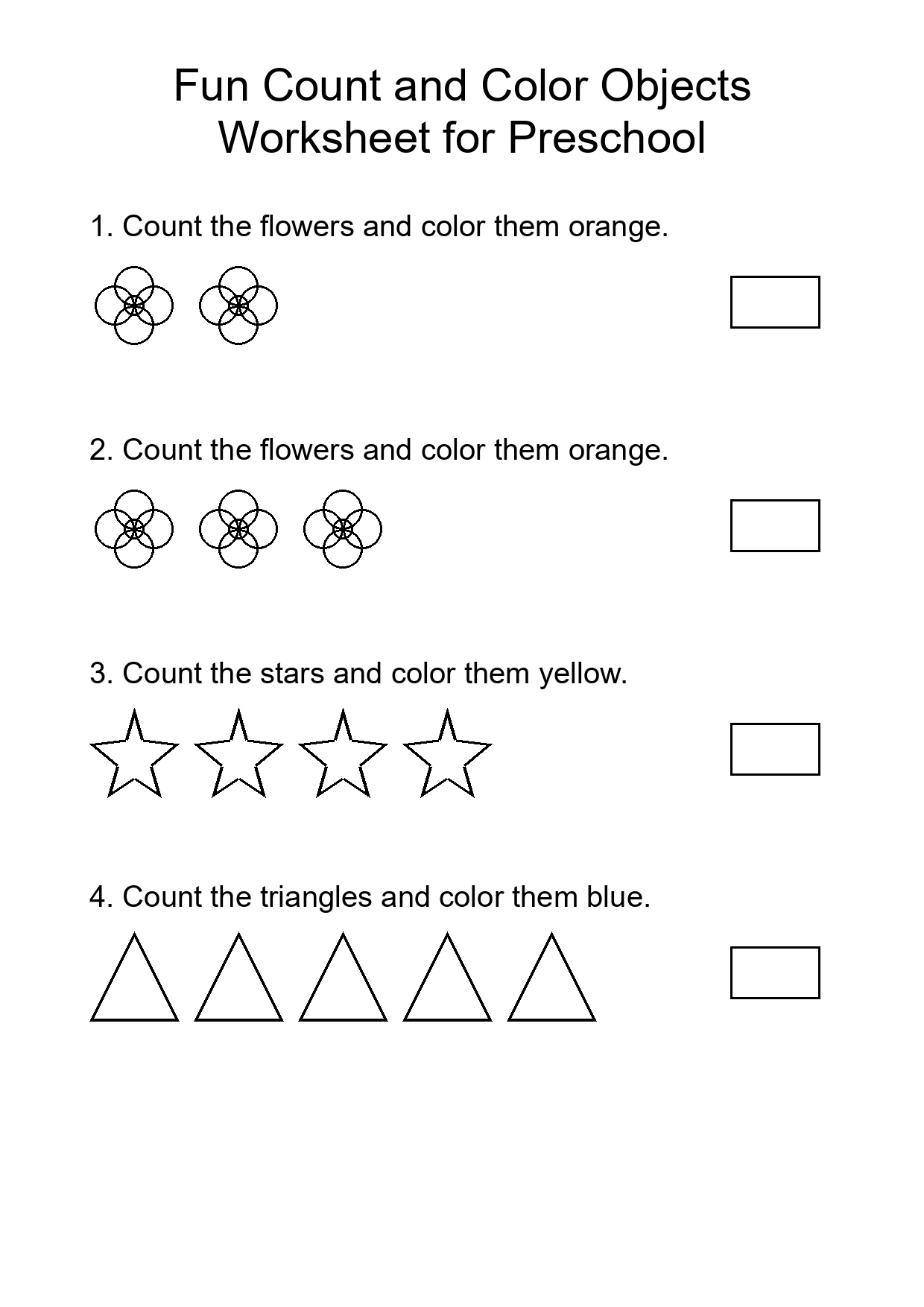 Fun Count and Color Objects Worksheet for Preschool

1. Count the flowers and color them orange.

2. Count the flowers and color them orange.

3. Count the stars and color them yellow.

4. Count the triangles and color them blue.